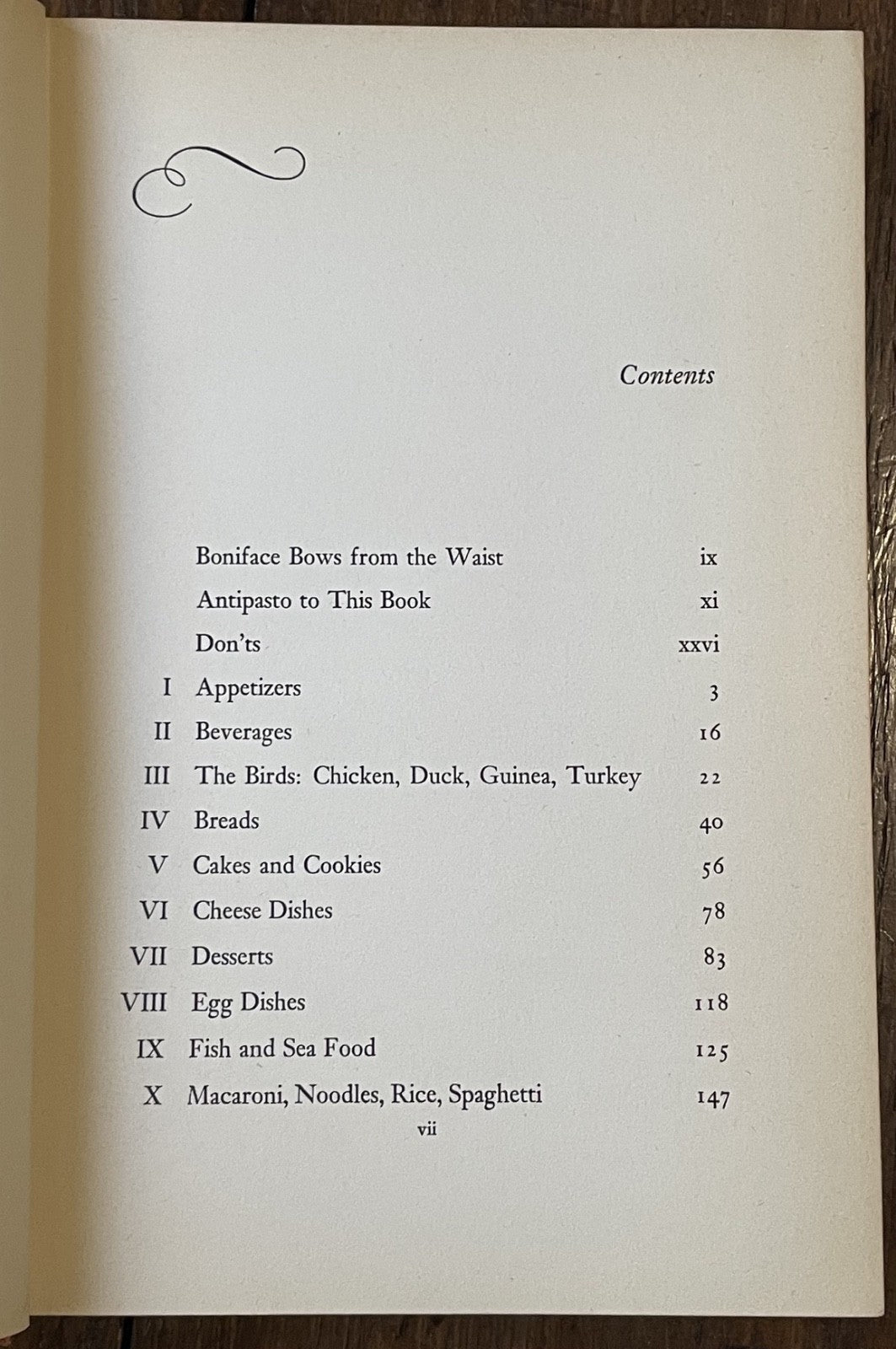 Contents

| | | |
|---|---|---|
| | Boniface Bows from the Waist | ix |
| | Antipasto to This Book | xi |
| | Don'ts | xxvi |
| I | Appetizers | 3 |
| II | Beverages | 16 |
| III | The Birds: Chicken, Duck, Guinea, Turkey | 22 |
| IV | Breads | 40 |
| V | Cakes and Cookies | 56 |
| VI | Cheese Dishes | 78 |
| VII | Desserts | 83 |
| VIII | Egg Dishes | 118 |
| IX | Fish and Sea Food | 125 |
| X | Macaroni, Noodles, Rice, Spaghetti | 147 |

vii